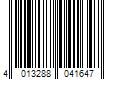 4 013288 041647